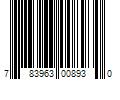 7 83963 00893 0